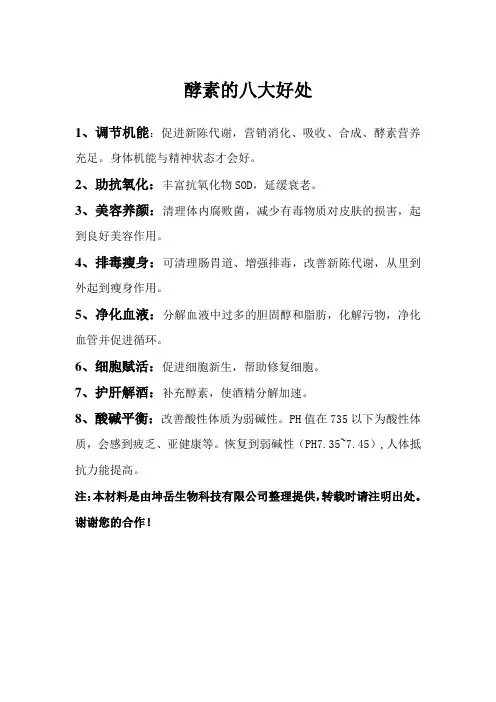 酵素的八大好处

1、调节机能：促进新陈代谢，营销消化、吸收、合成、酵素营养充足。身体机能与精神状态才会好。

2、助抗氧化：丰富抗氧化物 SOD，延缓衰老。

3、美容养颜：清理体内腐败菌，减少有毒物质对皮肤的损害，起到良好美容作用。

4、排毒瘦身：可清理肠胃道、增强排毒，改善新陈代谢，从里到外起到瘦身作用。

5、净化血液：分解血液中过多的胆固醇和脂肪，化解污物，净化血管并促进循环。

6、细胞赋活：促进细胞新生，帮助修复细胞。

7、护肝解酒：补充酵素，使酒精分解加速。

8、酸碱平衡：改善酸性体质为弱碱性。PH 值在 735 以下为酸性体质，会感到疲乏、亚健康等。恢复到弱碱性（PH7.35~7.45），人体抵抗力能提高。

注:本材料是由坤岳生物科技有限公司整理提供,转载时请注明出处。谢谢您的合作!